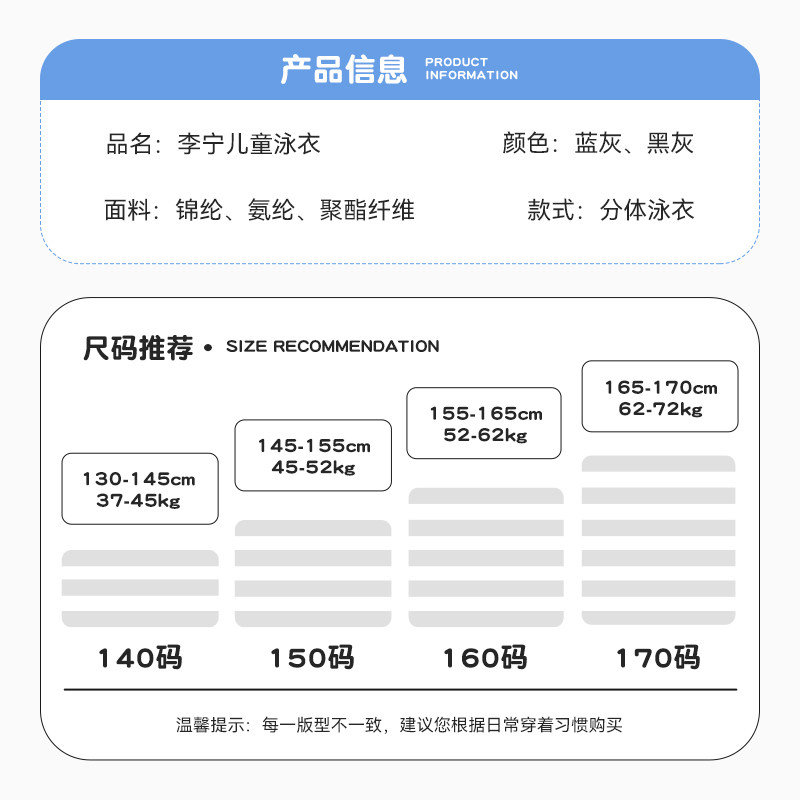 产品信息 PRODUCT INFORMATION

品名：李宁儿童泳衣

颜色：蓝灰、黑灰

面料：锦纶、氨纶、聚酯纤维

款式：分体泳衣

尺码推荐 • SIZE RECOMMENDATION

130-145cm
37-45kg

145-155cm
45-52kg

155-165cm
52-62kg

165-170cm
62-72kg

140码

150码

160码

170码

温馨提示：每一版型不一致，建议您根据日常穿着习惯购买